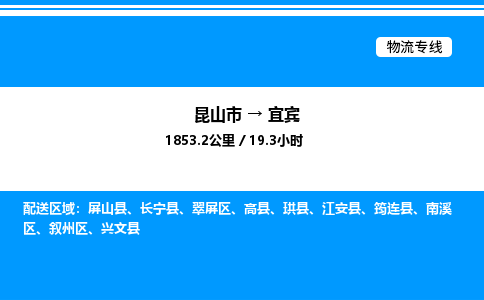 物流专线

昆山市 → 宜宾

1853.2公里 / 19.3小时

配送区域：屏山县、长宁县、翠屏区、高县、珙县、江安县、筠连县、南溪区、叙州区、兴文县